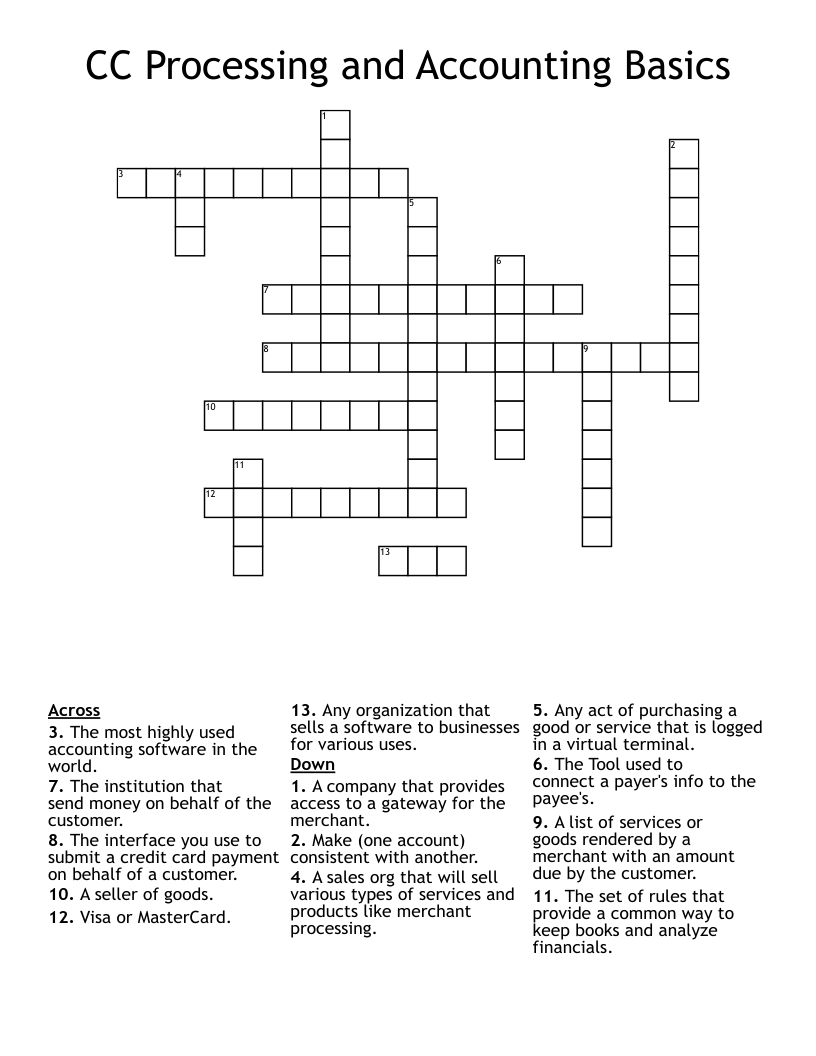 CC Processing and Accounting Basics

1
2
3
4
5
6
7
8
9
10
11
12
13

Across
3. The most highly used accounting software in the world.
7. The institution that send money on behalf of the customer.
8. The interface you use to submit a credit card payment on behalf of a customer.
10. A seller of goods.
12. Visa or MasterCard.
13. Any organization that sells a software to businesses for various uses.

Down
1. A company that provides access to a gateway for the merchant.
2. Make (one account) consistent with another.
4. A sales org that will sell various types of services and products like merchant processing.
5. Any act of purchasing a good or service that is logged in a virtual terminal.
6. The Tool used to connect a payer's info to the payee's.
9. A list of services or goods rendered by a merchant with an amount due by the customer.
11. The set of rules that provide a common way to keep books and analyze financials.